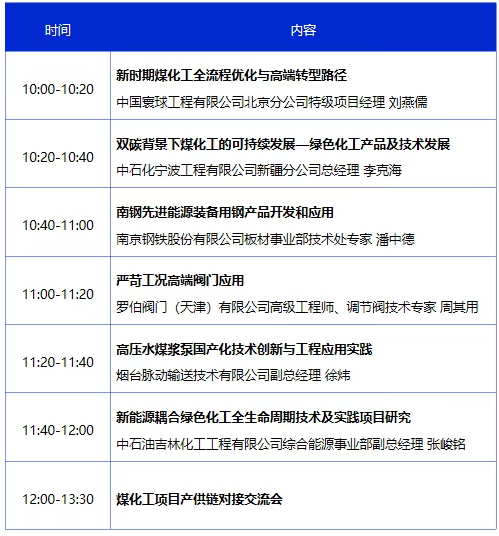 | 时间 | 内容 |
|---|---|
| 10:00-10:20 | 新时期煤化工全流程优化与高端转型路径 中国寰球工程有限公司北京分公司特级项目经理 刘燕儒 |
| 10:20-10:40 | 双碳背景下煤化工的可持续发展—绿色化工产品及技术发展 中石化宁波工程有限公司新疆分公司总经理 李克海 |
| 10:40-11:00 | 南钢先进能源装备用钢产品开发和应用 南京钢铁股份有限公司板材事业部技术处专家 潘中德 |
| 11:00-11:20 | 严苛工况高端阀门应用 罗伯阀门（天津）有限公司高级工程师、调节阀技术专家 周其用 |
| 11:20-11:40 | 高压水煤浆泵国产化技术创新与工程应用实践 烟台脉动输送技术有限公司副总经理 徐炜 |
| 11:40-12:00 | 新能源耦合绿色化工全生命周期技术及实践项目研究 中石油吉林化工工程有限公司综合能源事业部副总经理 张峻铭 |
| 12:00-13:30 | 煤化工项目产供链对接交流会 |